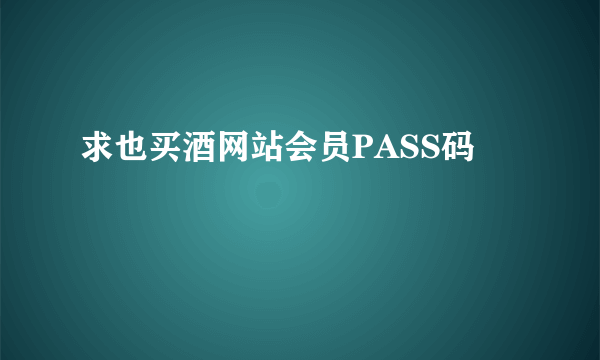 求也买酒网站会员PASS码